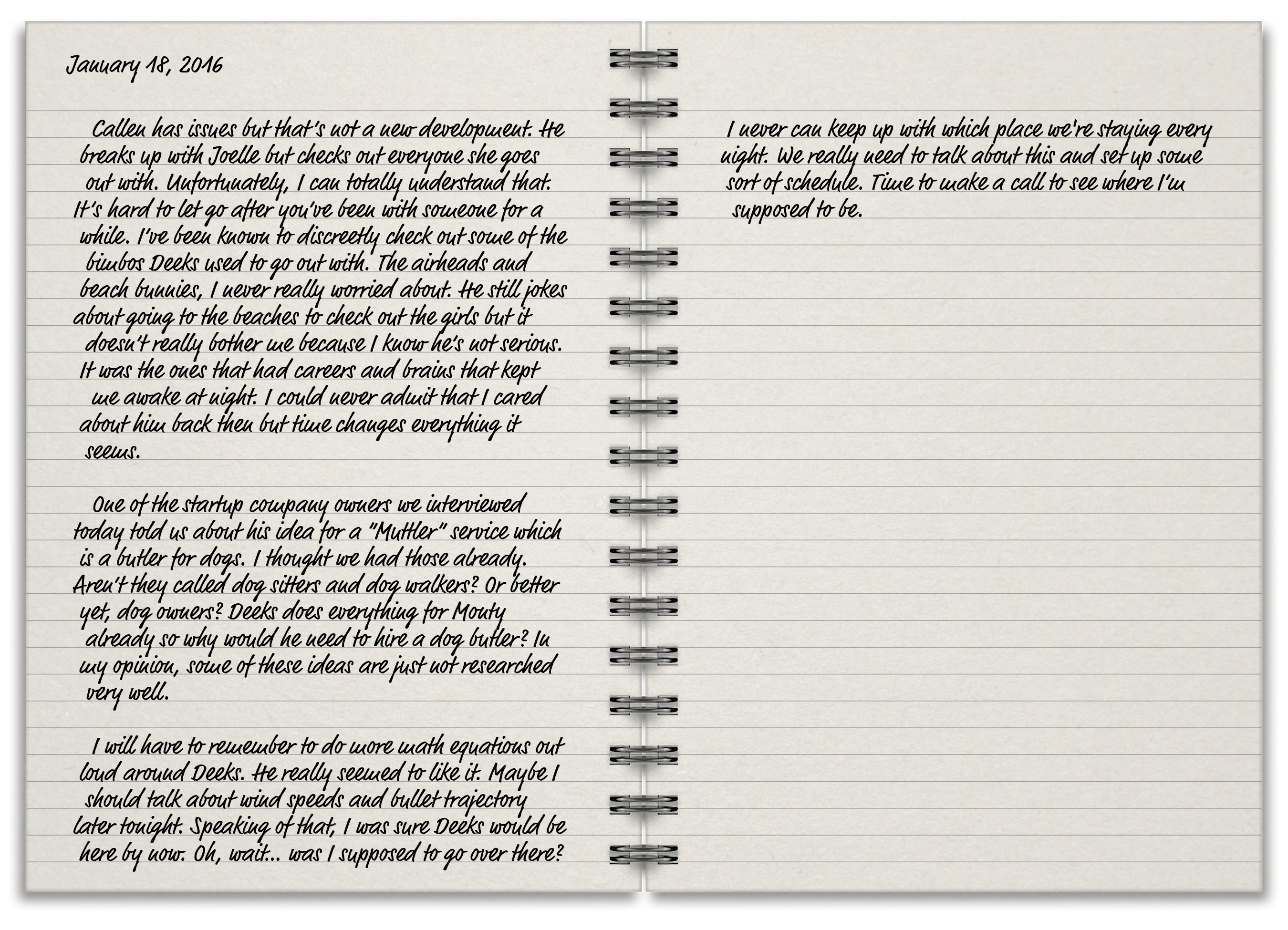 January 18, 2016

Callen has issues but that's not a new development. He breaks up with Joelle but checks out everyone she goes out with. Unfortunately, I can totally understand that. It's hard to let go after you've been with someone for a while. I've been known to discreetly check out some of the bimbos Deeks used to go out with. The airheads and beach bunnies, I never really worried about. He still jokes about going to the beaches to check out the girls but it doesn't really bother me because I know he's not serious. It was the ones that had careers and brains that kept me awake at night. I could never admit that I cared about him back then but time changes everything it seems.

One of the startup company owners we interviewed today told us about his idea for a "Muttler" service which is a butler for dogs. I thought we had those already. Aren't they called dog sitters and dog walkers? Or better yet, dog owners? Deeks does everything for Monty already so why would he need to hire a dog butler? In my opinion, some of these ideas are just not researched very well.

I will have to remember to do more math equations out loud around Deeks. He really seemed to like it. Maybe I should talk about wind speeds and bullet trajectory later tonight. Speaking of that, I was sure Deeks would be here by now. Oh, wait... was I supposed to go over there?

I never can keep up with which place we're staying every night. We really need to talk about this and set up some sort of schedule. Time to make a call to see where I'm supposed to be.